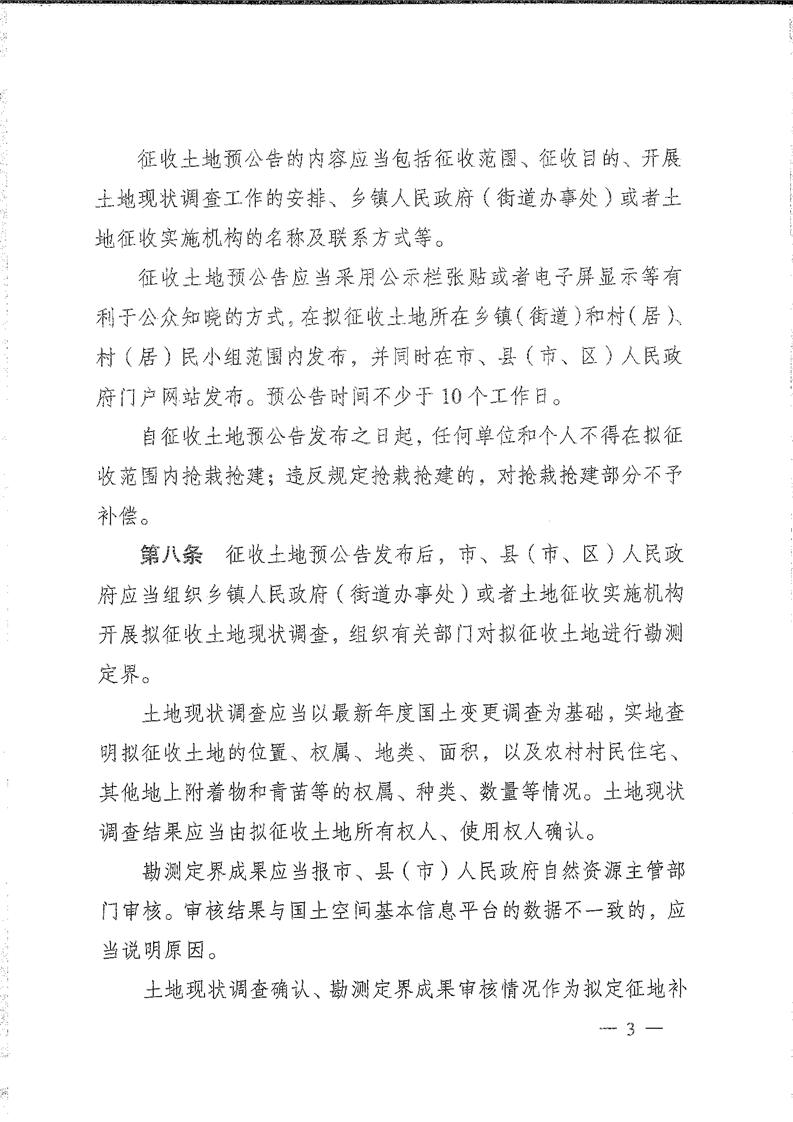 征收土地预公告的内容应当包括征收范围、征收目的、开展土地现状调查工作的安排、乡镇人民政府（街道办事处）或者土地征收实施机构的名称及联系方式等。

征收土地预公告应当采用公示栏张贴或者电子屏显示等有利于公众知晓的方式，在拟征收土地所在乡镇（街道）和村（居）、村（居）民小组范围内发布，并同时在市、县（市、区）人民政府门户网站发布。预公告时间不少于10个工作日。

自征收土地预公告发布之日起，任何单位和个人不得在拟征收范围内抢栽抢建；违反规定抢栽抢建的，对抢栽抢建部分不予补偿。

第八条　征收土地预公告发布后，市、县（市、区）人民政府应当组织乡镇人民政府（街道办事处）或者土地征收实施机构开展拟征收土地现状调查，组织有关部门对拟征收土地进行勘测定界。

土地现状调查应当以最新年度国土变更调查为基础，实地查明拟征收土地的位置、权属、地类、面积，以及农村村民住宅、其他地上附着物和青苗等的权属、种类、数量等情况。土地现状调查结果应当由拟征收土地所有权人、使用权人确认。

勘测定界成果应当报市、县（市）人民政府自然资源主管部门审核。审核结果与国土空间基本信息平台的数据不一致的，应当说明原因。

土地现状调查确认、勘测定界成果审核情况作为拟定征地补

— 3 —